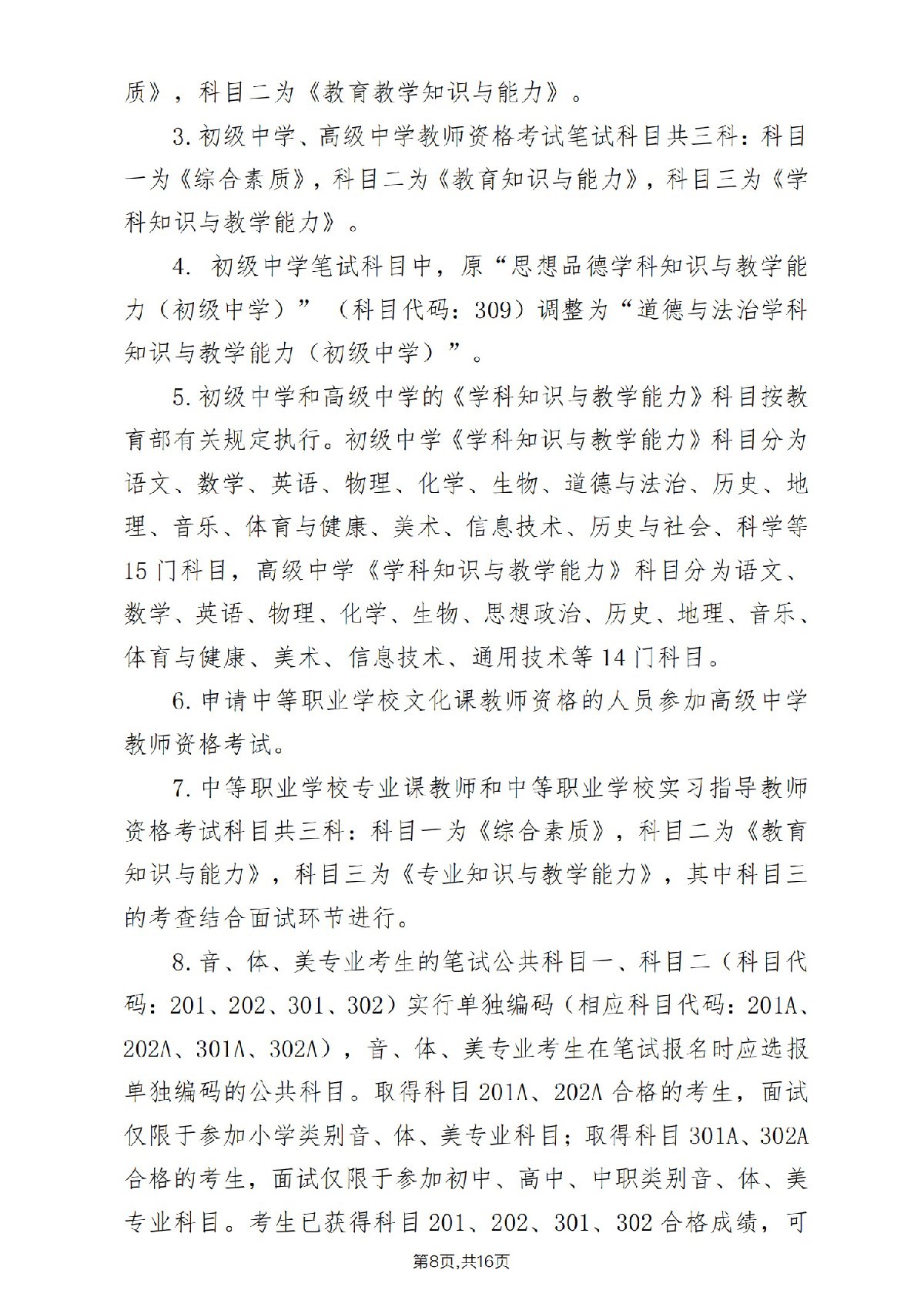 质》，科目二为《教育教学知识与能力》。

3.初级中学、高级中学教师资格考试笔试科目共三科：科目一为《综合素质》，科目二为《教育知识与能力》，科目三为《学科知识与教学能力》。

4. 初级中学笔试科目中，原“思想品德学科知识与教学能力（初级中学）”（科目代码：309）调整为“道德与法治学科知识与教学能力（初级中学）”。

5.初级中学和高级中学的《学科知识与教学能力》科目按教育部有关规定执行。初级中学《学科知识与教学能力》科目分为语文、数学、英语、物理、化学、生物、道德与法治、历史、地理、音乐、体育与健康、美术、信息技术、历史与社会、科学等15门科目，高级中学《学科知识与教学能力》科目分为语文、数学、英语、物理、化学、生物、思想政治、历史、地理、音乐、体育与健康、美术、信息技术、通用技术等14门科目。

6.申请中等职业学校文化课教师资格的人员参加高级中学教师资格考试。

7.中等职业学校专业课教师和中等职业学校实习指导教师资格考试科目共三科：科目一为《综合素质》，科目二为《教育知识与能力》，科目三为《专业知识与教学能力》，其中科目三的考查结合面试环节进行。

8.音、体、美专业考生的笔试公共科目一、科目二（科目代码：201、202、301、302）实行单独编码（相应科目代码：201A、202A、301A、302A），音、体、美专业考生在笔试报名时应选报单独编码的公共科目。取得科目201A、202A合格的考生，面试仅限于参加小学类别音、体、美专业科目；取得科目301A、302A合格的考生，面试仅限于参加初中、高中、中职类别音、体、美专业科目。考生已获得科目201、202、301、302合格成绩，可

第8页,共16页